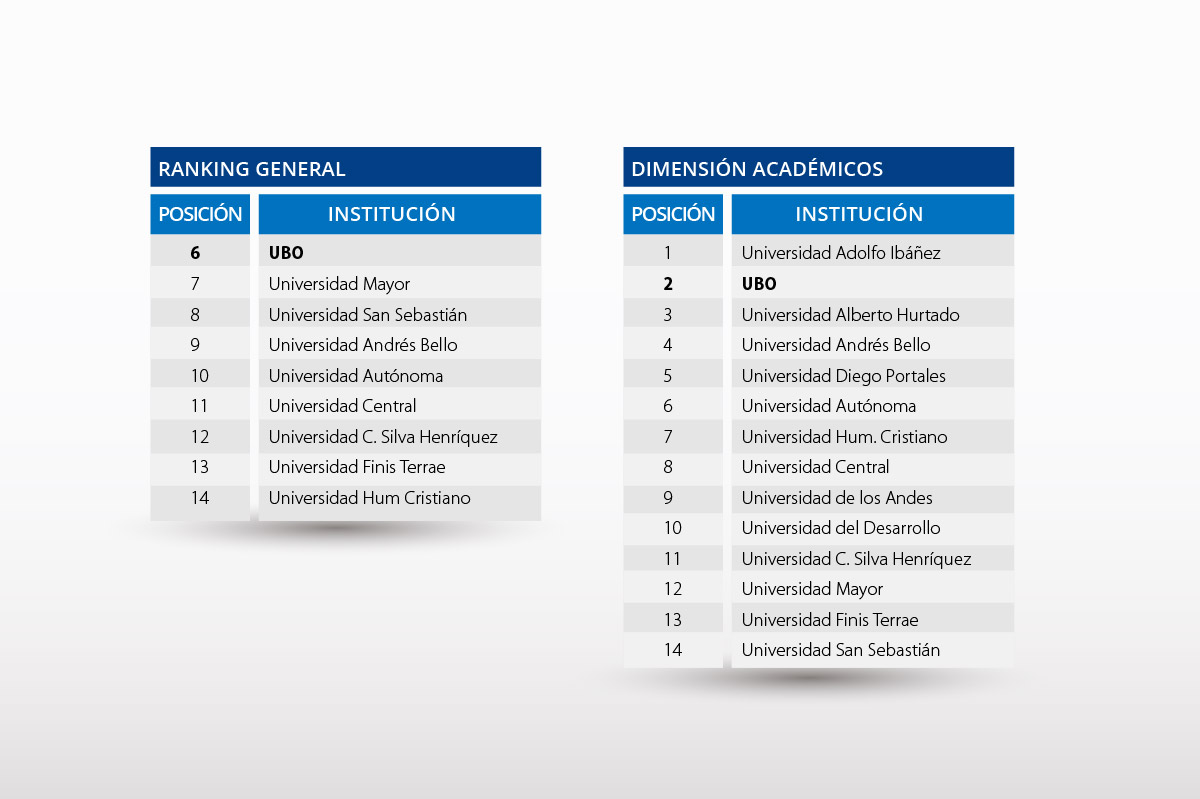 RANKING GENERAL

| POSICIÓN | INSTITUCIÓN |
|---|---|
| **6** | **UBO** |
| 7 | Universidad Mayor |
| 8 | Universidad San Sebastián |
| 9 | Universidad Andrés Bello |
| 10 | Universidad Autónoma |
| 11 | Universidad Central |
| 12 | Universidad C. Silva Henríquez |
| 13 | Universidad Finis Terrae |
| 14 | Universidad Hum Cristiano |

DIMENSIÓN ACADÉMICOS

| POSICIÓN | INSTITUCIÓN |
|---|---|
| 1 | Universidad Adolfo Ibáñez |
| **2** | **UBO** |
| 3 | Universidad Alberto Hurtado |
| 4 | Universidad Andrés Bello |
| 5 | Universidad Diego Portales |
| 6 | Universidad Autónoma |
| 7 | Universidad Hum. Cristiano |
| 8 | Universidad Central |
| 9 | Universidad de los Andes |
| 10 | Universidad del Desarrollo |
| 11 | Universidad C. Silva Henríquez |
| 12 | Universidad Mayor |
| 13 | Universidad Finis Terrae |
| 14 | Universidad San Sebastián |